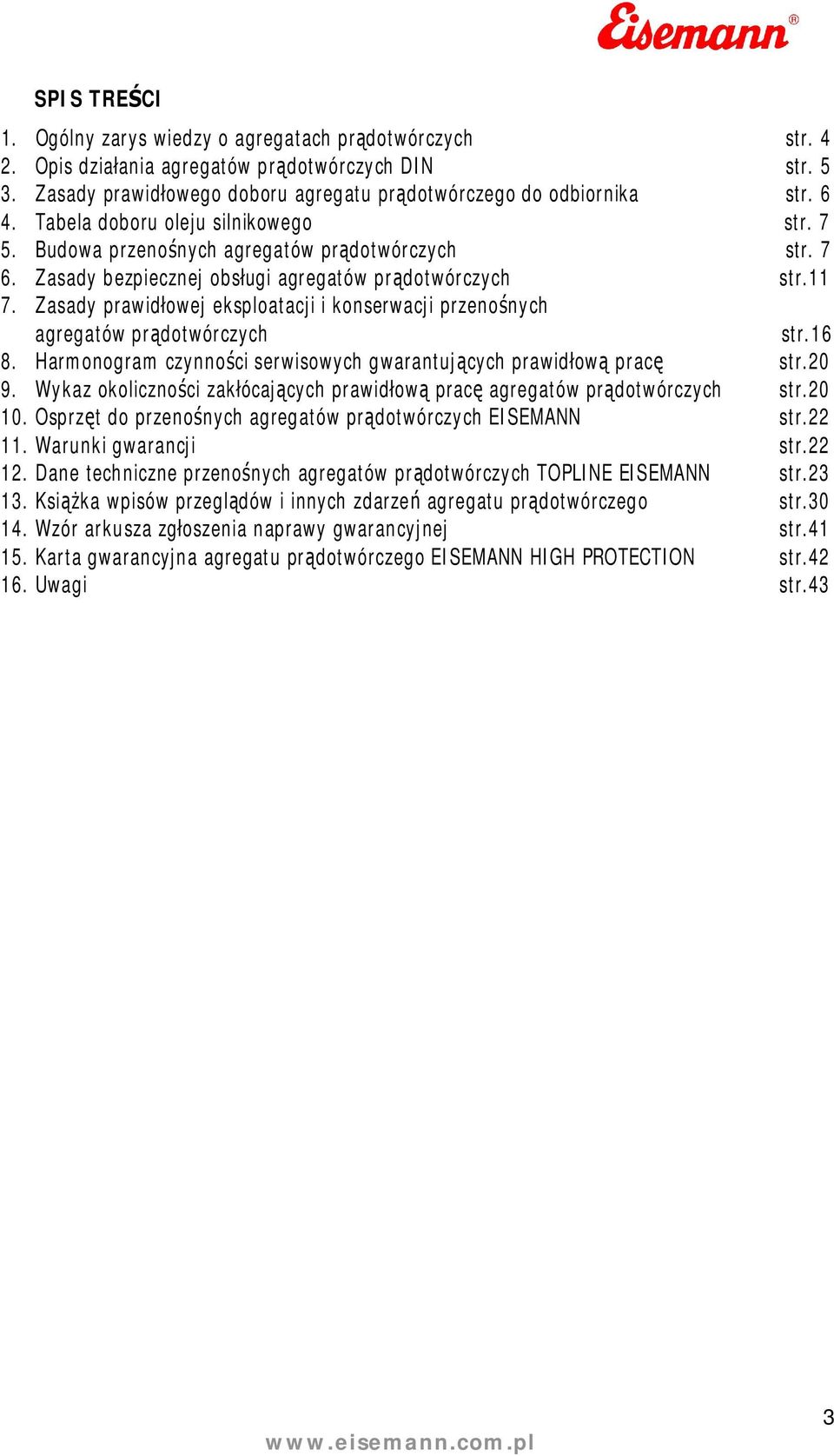 Eisemann®

SPIS TREŚCI

1. Ogólny zarys wiedzy o agregatach prądotwórczych str. 4
2. Opis działania agregatów prądotwórczych DIN str. 5
3. Zasady prawidłowego doboru agregatu prądotwórczego do odbiornika str. 6
4. Tabela doboru oleju silnikowego str. 7
5. Budowa przenośnych agregatów prądotwórczych str. 7
6. Zasady bezpiecznej obsługi agregatów prądotwórczych str.11
7. Zasady prawidłowej eksploatacji i konserwacji przenośnych agregatów prądotwórczych str.16
8. Harmonogram czynności serwisowych gwarantujących prawidłową pracę str.20
9. Wykaz okoliczności zakłócających prawidłową pracę agregatów prądotwórczych str.20
10. Osprzęt do przenośnych agregatów prądotwórczych EISEMANN str.22
11. Warunki gwarancji str.22
12. Dane techniczne przenośnych agregatów prądotwórczych TOPLINE EISEMANN str.23
13. Książka wpisów przeglądów i innych zdarzeń agregatu prądotwórczego str.30
14. Wzór arkusza zgłoszenia naprawy gwarancyjnej str.41
15. Karta gwarancyjna agregatu prądotwórczego EISEMANN HIGH PROTECTION str.42
16. Uwagi str.43

3

www.eisemann.com.pl